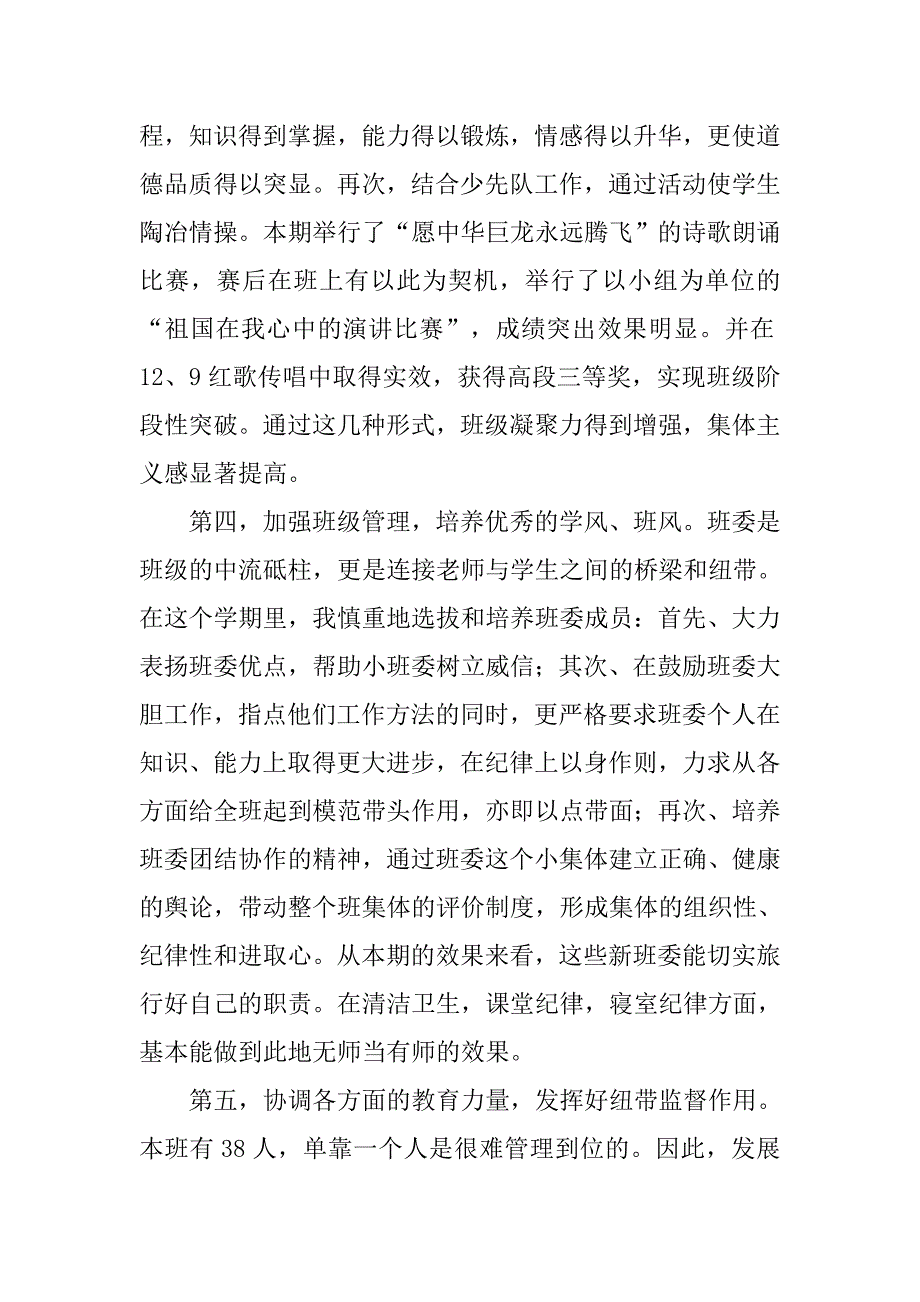 程，知识得到掌握，能力得以锻炼，情感得以升华，更使道德品质得以突显。再次，结合少先队工作，通过活动使学生陶冶情操。本期举行了“愿中华巨龙永远腾飞”的诗歌朗诵比赛，赛后在班上有以此为契机，举行了以小组为单位的“祖国在我心中的演讲比赛”，成绩突出效果明显。并在12、9红歌传唱中取得实效，获得高段三等奖，实现班级阶段性突破。通过这几种形式，班级凝聚力得到增强，集体主义感显著提高。

第四，加强班级管理，培养优秀的学风、班风。班委是班级的中流砥柱，更是连接老师与学生之间的桥梁和纽带。在这个学期里，我慎重地选拔和培养班委成员：首先、大力表扬班委优点，帮助小班委树立威信；其次、在鼓励班委大胆工作，指点他们工作方法的同时，更严格要求班委个人在知识、能力上取得更大进步，在纪律上以身作则，力求从各方面给全班起到模范带头作用，亦即以点带面；再次、培养班委团结协作的精神，通过班委这个小集体建立正确、健康的舆论，带动整个班集体的评价制度，形成集体的组织性、纪律性和进取心。从本期的效果来看，这些新班委能切实旅行好自己的职责。在清洁卫生，课堂纪律，寝室纪律方面，基本能做到此地无师当有师的效果。

第五，协调各方面的教育力量，发挥好纽带监督作用。本班有38人，单靠一个人是很难管理到位的。因此，发展